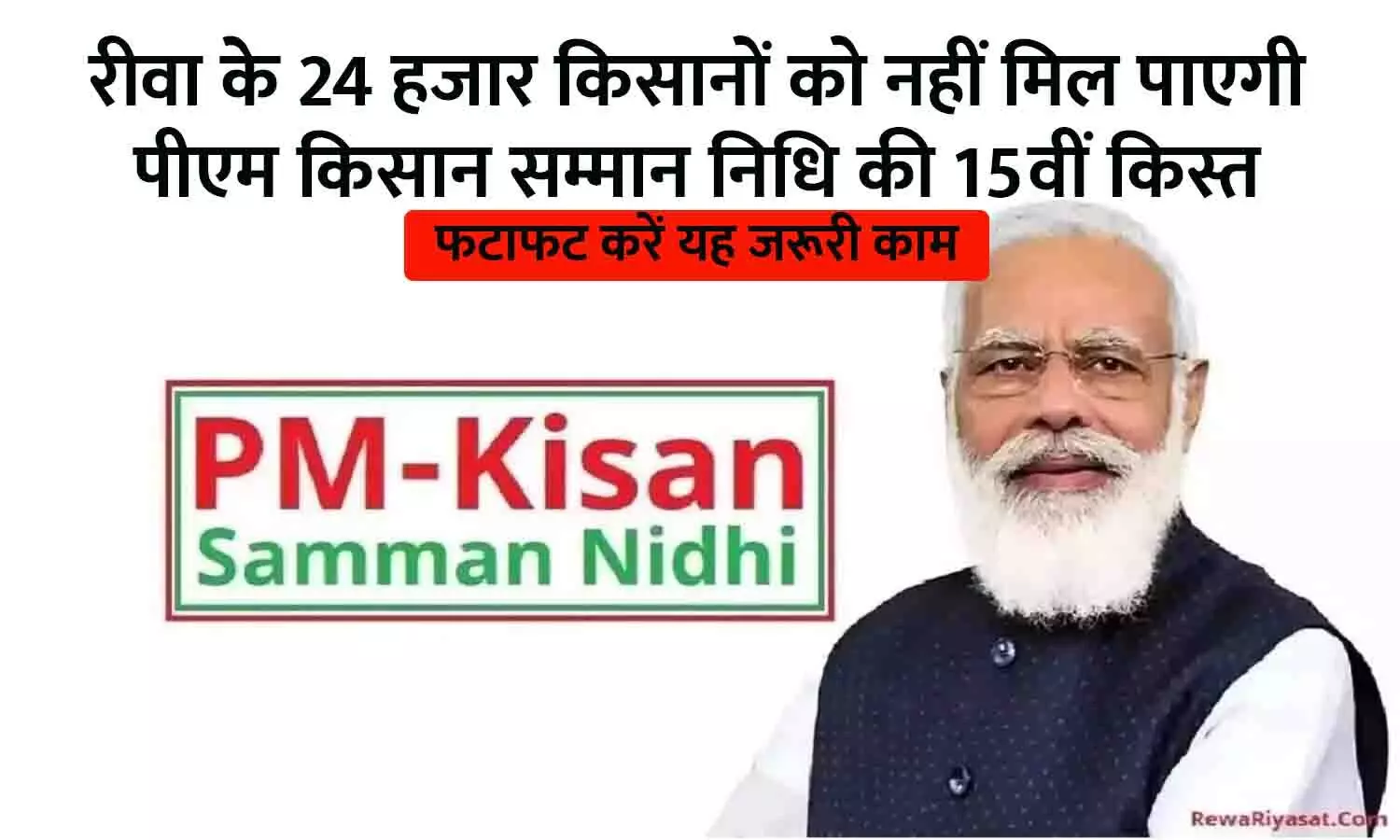 रीवा के 24 हजार किसानों को नहीं मिल पाएगी पीएम किसान सम्मान निधि की 15वीं किस्त

फटाफट करें यह जरूरी काम

PM-Kisan
Samman Nidhi

RewaRiyasat.Com